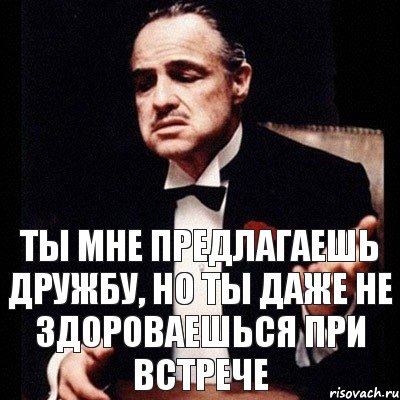 ТЫ МНЕ ПРЕДЛАГАЕШЬ ДРУЖБУ, НО ТЫ ДАЖЕ НЕ ЗДОРОВАЕШЬСЯ ПРИ ВСТРЕЧЕ

risovach.ru